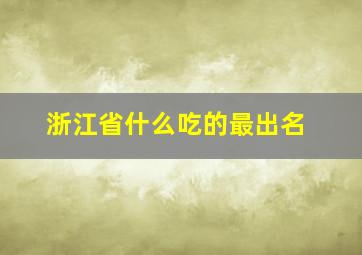 浙江省什么吃的最出名